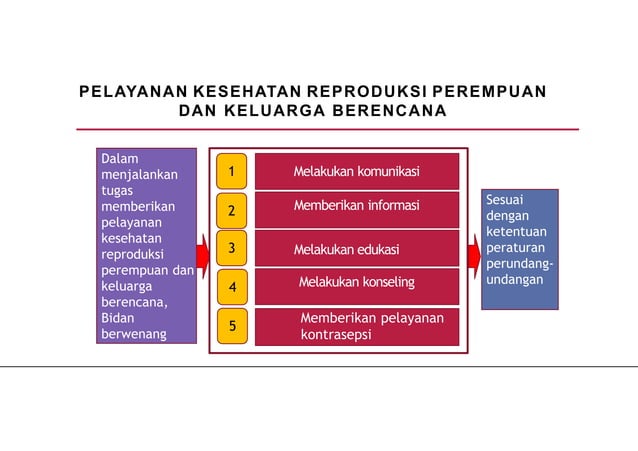 PELAYANAN KESEHATAN REPRODUKSI PEREMPUAN DAN KELUARGA BERENCANA

Dalam menjalankan tugas memberikan pelayanan kesehatan reproduksi perempuan dan keluarga berencana, Bidan berwenang

1 Melakukan komunikasi
2 Memberikan informasi
3 Melakukan edukasi
4 Melakukan konseling
5 Memberikan pelayanan kontrasepsi

Sesuai dengan ketentuan peraturan perundang-undangan